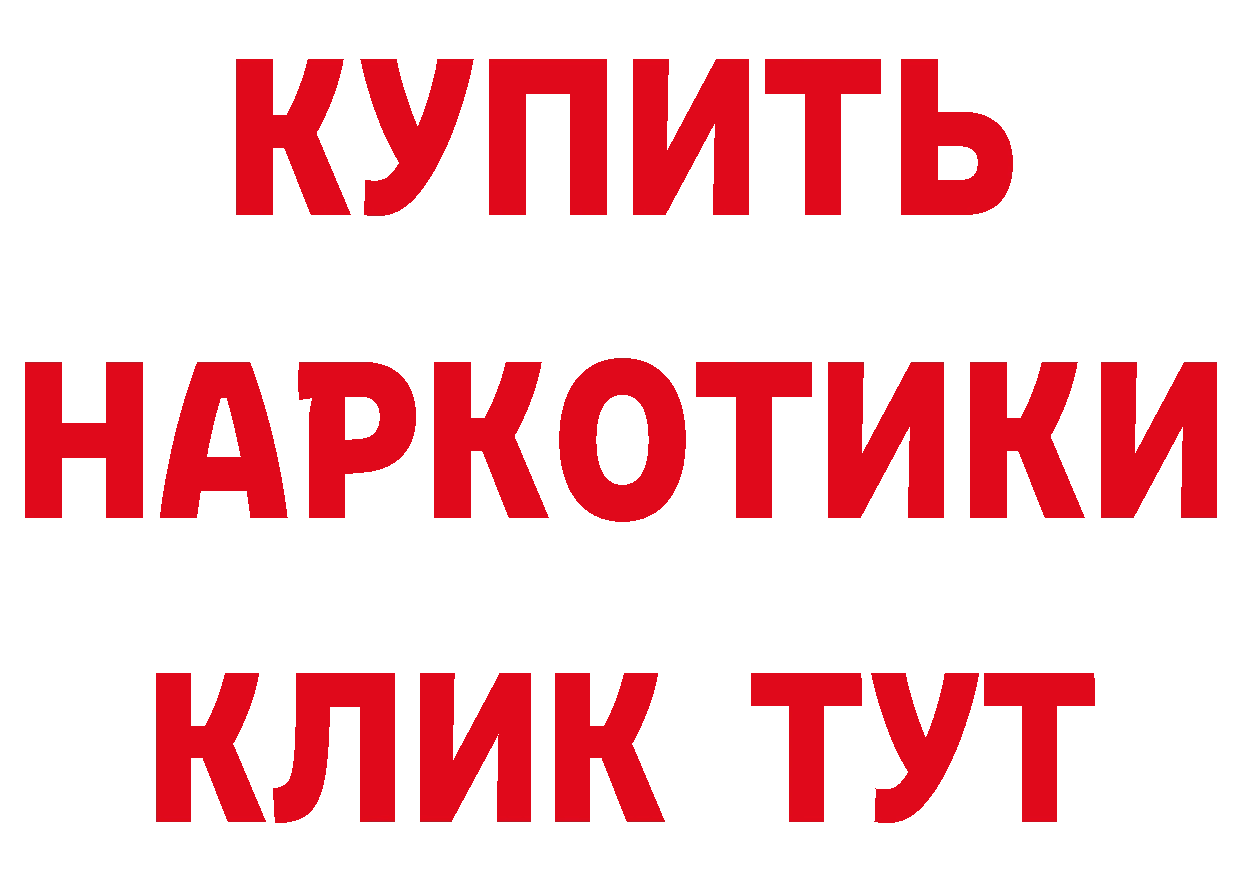 КУПИТЬ НАРКОТИКИ КЛИК ТУТ